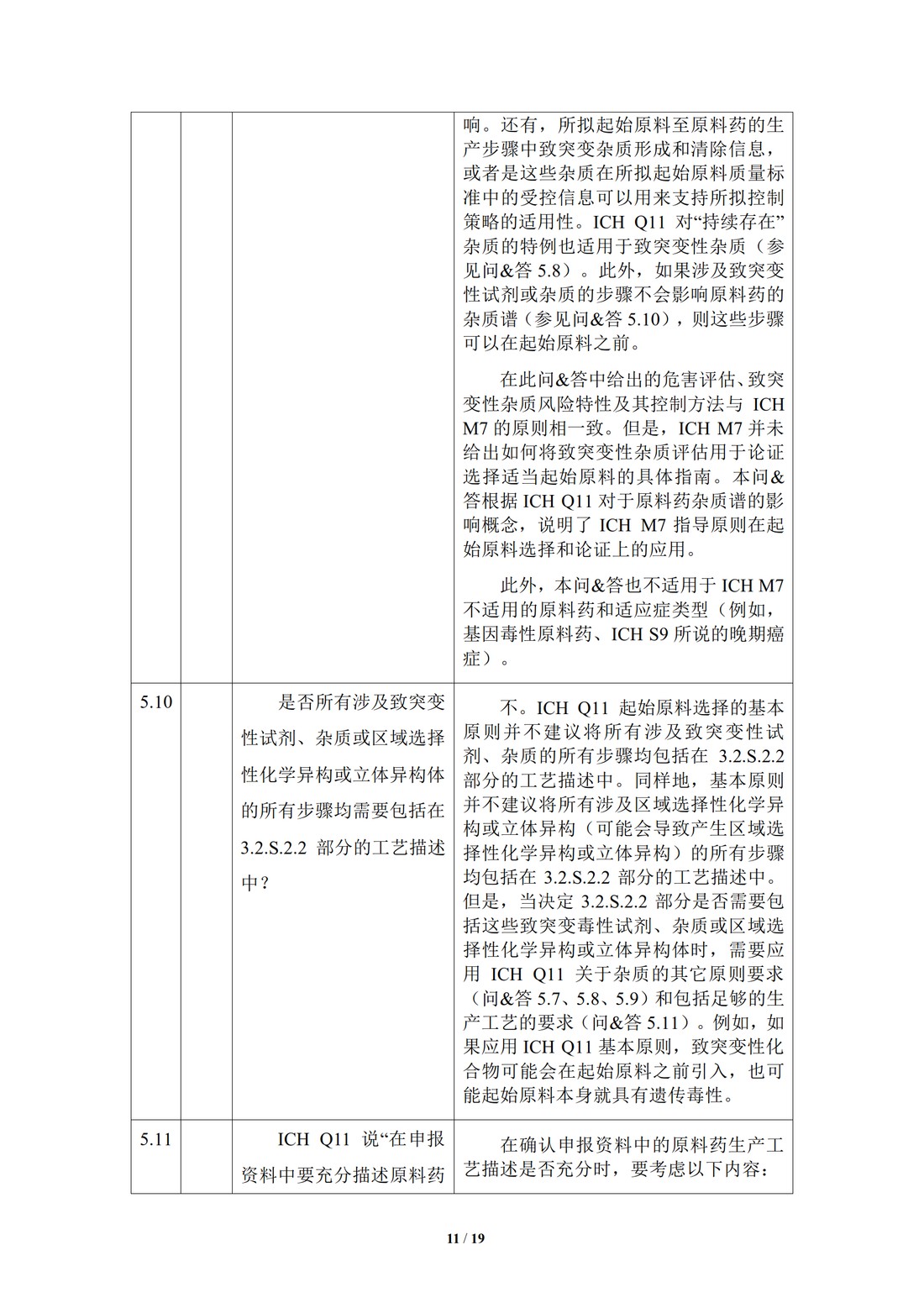 |  |  |  | 响。还有，所拟起始原料至原料药的生产步骤中致突变杂质形成和清除信息，或者是这些杂质在所拟起始原料质量标准中的受控信息可以用来支持所拟控制策略的适用性。ICH Q11 对“持续存在”杂质的特例也适用于致突变性杂质（参见问&答 5.8）。此外，如果涉及致突变性试剂或杂质的步骤不会影响原料药的杂质谱（参见问&答 5.10），则这些步骤可以在起始原料之前。<br><br>在此问&答中给出的危害评估、致突变性杂质风险特性及其控制方法与 ICH M7 的原则相一致。但是，ICH M7 并未给出如何将致突变性杂质评估用于论证选择适当起始原料的具体指南。本问&答根据 ICH Q11 对于原料药杂质谱的影响概念，说明了 ICH M7 指导原则在起始原料选择和论证上的应用。<br><br>此外，本问&答也不适用于 ICH M7 不适用的原料药和适应症类型（例如，基因毒性原料药、ICH S9 所说的晚期癌症）。 |
|---|---|---|---|
| 5.10 |  | 是否所有涉及致突变性试剂、杂质或区域选择性化学异构或立体异构体的所有步骤均需要包括在 3.2.S.2.2 部分的工艺描述中？ | 不。ICH Q11 起始原料选择的基本原则并不建议将所有涉及致突变性试剂、杂质的所有步骤均包括在 3.2.S.2.2 部分的工艺描述中。同样地，基本原则并不建议将所有涉及区域选择性化学异构或立体异构（可能会导致产生区域选择性化学异构或立体异构）的所有步骤均包括在 3.2.S.2.2 部分的工艺描述中。但是，当决定 3.2.S.2.2 部分是否需要包括这些致突变毒性试剂、杂质或区域选择性化学异构或立体异构体时，需要应用 ICH Q11 关于杂质的其它原则要求（问&答 5.7、5.8、5.9）和包括足够的生产工艺的要求（问&答 5.11）。例如，如果应用 ICH Q11 基本原则，致突变性化合物可能会在起始原料之前引入，也可能起始原料本身就具有遗传毒性。 |
| 5.11 |  | ICH Q11 说“在申报资料中要充分描述原料药 | 在确认申报资料中的原料药生产工艺描述是否充分时，要考虑以下内容： |

11 / 19